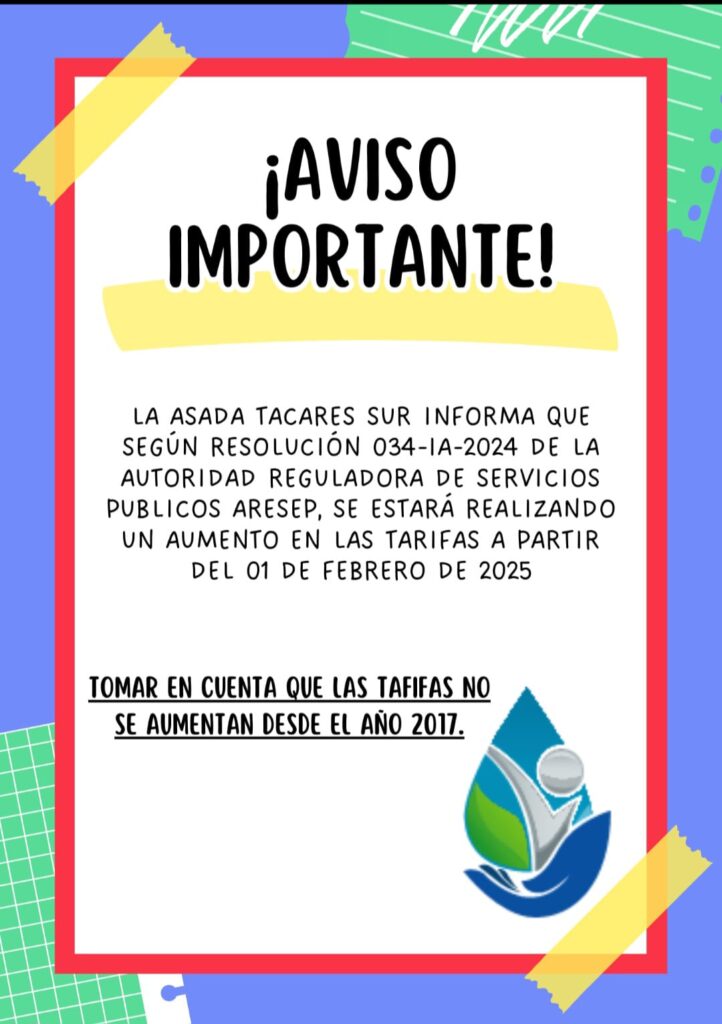 ¡AVISO IMPORTANTE!

LA ASADA TACARES SUR INFORMA QUE SEGÚN RESOLUCIÓN 034-IA-2024 DE LA AUTORIDAD REGULADORA DE SERVICIOS PUBLICOS ARESEP, SE ESTARÁ REALIZANDO UN AUMENTO EN LAS TARIFAS A PARTIR DEL 01 DE FEBRERO DE 2025

TOMAR EN CUENTA QUE LAS TAFIFAS NO SE AUMENTAN DESDE EL AÑO 2017.